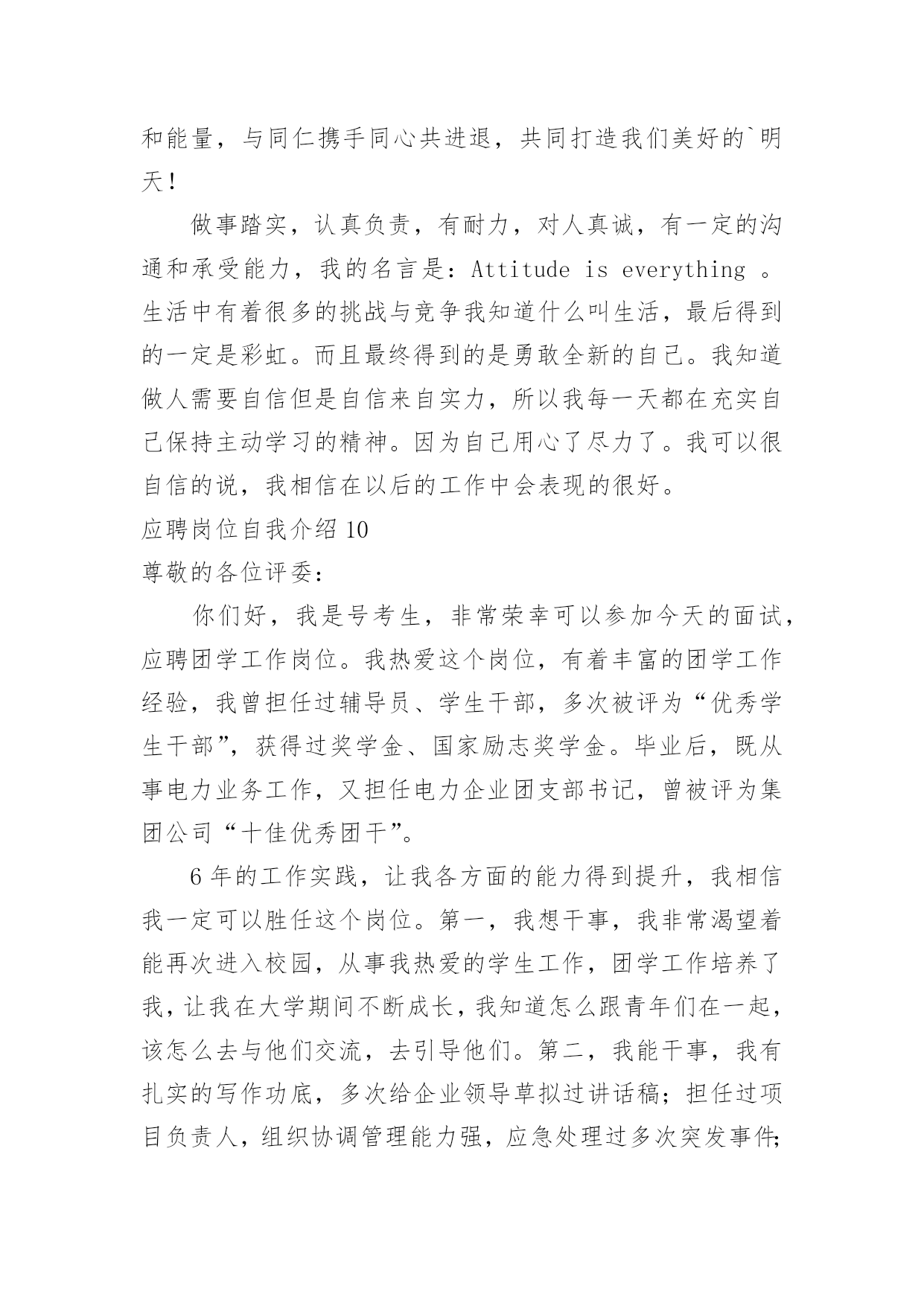 和能量，与同仁携手同心共进退，共同打造我们美好的`明天！

做事踏实，认真负责，有耐力，对人真诚，有一定的沟通和承受能力，我的名言是：Attitude is everything 。生活中有着很多的挑战与竞争我知道什么叫生活，最后得到的一定是彩虹。而且最终得到的是勇敢全新的自己。我知道做人需要自信但是自信来自实力，所以我每一天都在充实自己保持主动学习的精神。因为自己用心了尽力了。我可以很自信的说，我相信在以后的工作中会表现的很好。

应聘岗位自我介绍 10

尊敬的各位评委：

你们好，我是号考生，非常荣幸可以参加今天的面试，应聘团学工作岗位。我热爱这个岗位，有着丰富的团学工作经验，我曾担任过辅导员、学生干部，多次被评为“优秀学生干部”，获得过奖学金、国家励志奖学金。毕业后，既从事电力业务工作，又担任电力企业团支部书记，曾被评为集团公司“十佳优秀团干”。

6 年的工作实践，让我各方面的能力得到提升，我相信我一定可以胜任这个岗位。第一，我想干事，我非常渴望着能再次进入校园，从事我热爱的学生工作，团学工作培养了我，让我在大学期间不断成长，我知道怎么跟青年们在一起，该怎么去与他们交流，去引导他们。第二，我能干事，我有扎实的写作功底，多次给企业领导草拟过讲话稿；担任过项目负责人，组织协调管理能力强，应急处理过多次突发事件；